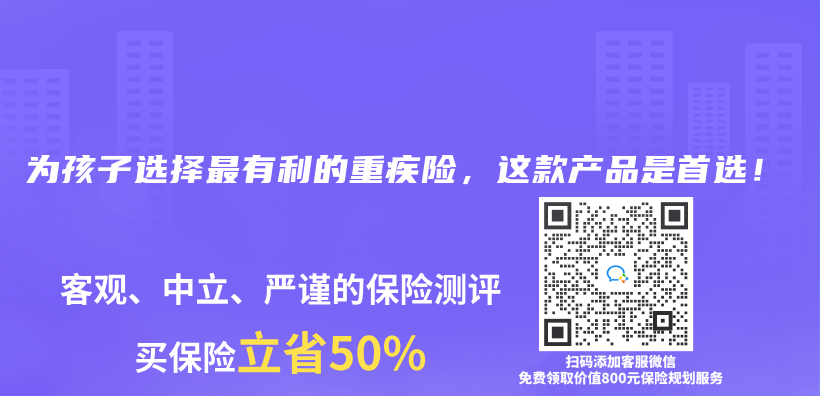 为孩子选择最有利的重疾险，这款产品是首选！

客观、中立、严谨的保险测评

买保险立省50%

扫码添加客服微信
免费领取价值800元保险规划服务